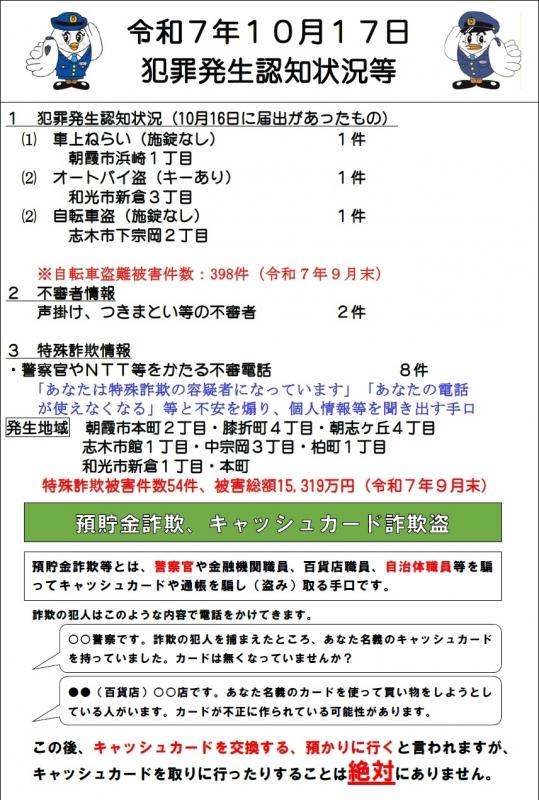 令和７年１０月１７日
犯罪発生認知状況等

１　犯罪発生認知状況（10月16日に届出があったもの）
⑴　車上ねらい（施錠なし）　１件
朝霞市浜崎１丁目
⑵　オートバイ盗（キーあり）　１件
和光市新倉３丁目
⑵　自転車盗（施錠なし）　１件
志木市下宗岡２丁目

※自転車盗難被害件数：398件（令和７年９月末）

２　不審者情報
声掛け、つきまとい等の不審者　２件

３　特殊詐欺情報
・警察官やＮＴＴ等をかたる不審電話　８件
「あなたは特殊詐欺の容疑者になっています」「あなたの電話が使えなくなる」等と不安を煽り、個人情報等を聞き出す手口
発生地域　朝霞市本町２丁目・膝折町４丁目・朝志ケ丘４丁目
志木市館１丁目・中宗岡３丁目・柏町１丁目
和光市新倉１丁目・本町
特殊詐欺被害件数54件、被害総額15,319万円（令和７年９月末）

預貯金詐欺、キャッシュカード詐欺盗

預貯金詐欺等とは、警察官や金融機関職員、百貨店職員、自治体職員等を騙ってキャッシュカードや通帳を騙し（盗み）取る手口です。

詐欺の犯人はこのような内容で電話をかけてきます。

○○警察です。詐欺の犯人を捕まえたところ、あなた名義のキャッシュカードを持っていました。カードは無くなっていませんか？

●●（百貨店）○○店です。あなた名義のカードを使って買い物をしようとしている人がいます。カードが不正に作られている可能性があります。

この後、キャッシュカードを交換する、預かりに行くと言われますが、キャッシュカードを取りに行ったりすることは絶対にありません。